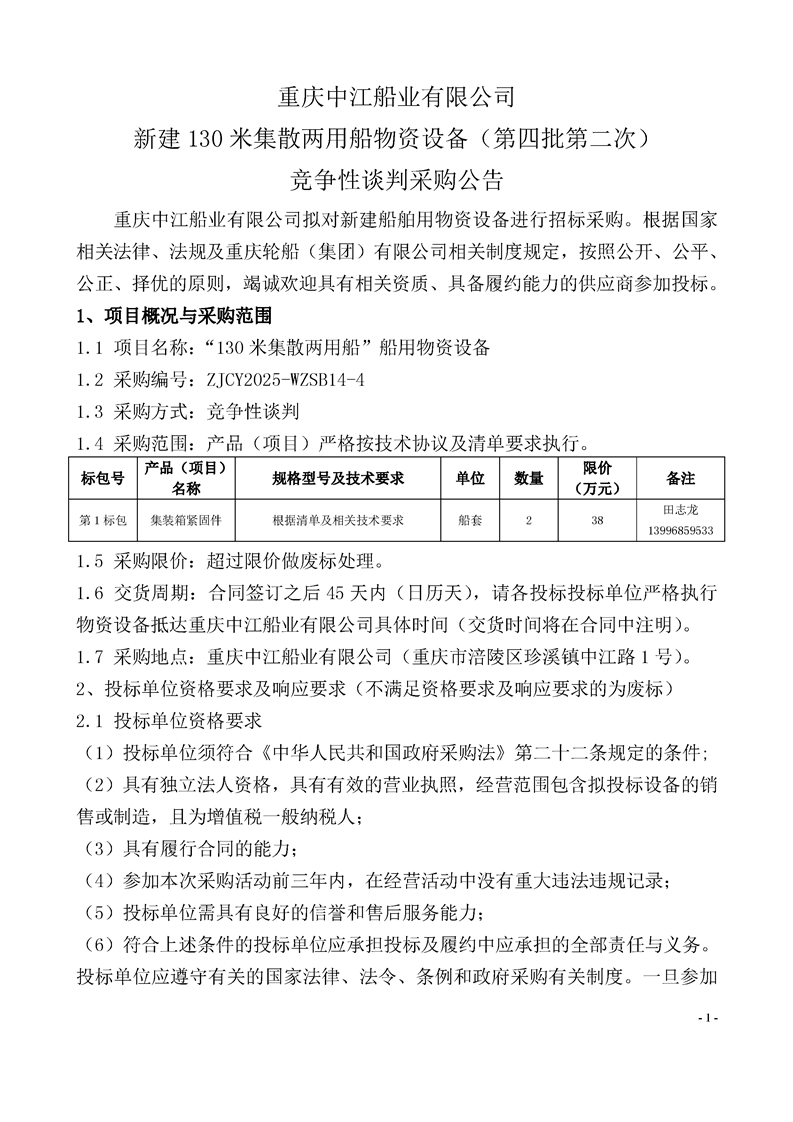 重庆中江船业有限公司
新建 130 米集散两用船物资设备（第四批第二次）
竞争性谈判采购公告

重庆中江船业有限公司拟对新建船舶用物资设备进行招标采购。根据国家相关法律、法规及重庆轮船（集团）有限公司相关制度规定，按照公开、公平、公正、择优的原则，竭诚欢迎具有相关资质、具备履约能力的供应商参加投标。

1、项目概况与采购范围
1.1 项目名称：“130 米集散两用船”船用物资设备
1.2 采购编号：ZJCY2025-WZSB14-4
1.3 采购方式：竞争性谈判
1.4 采购范围：产品（项目）严格按技术协议及清单要求执行。

| 标包号 | 产品（项目）名称 | 规格型号及技术要求 | 单位 | 数量 | 限价（万元） | 备注 |
|---|---|---|---|---|---|---|
| 第 1 标包 | 集装箱紧固件 | 根据清单及相关技术要求 | 船套 | 2 | 38 | 田志龙 13996859533 |

1.5 采购限价：超过限价做废标处理。
1.6 交货周期：合同签订之后 45 天内（日历天），请各投标投标单位严格执行物资设备抵达重庆中江船业有限公司具体时间（交货时间将在合同中注明）。
1.7 采购地点：重庆中江船业有限公司（重庆市涪陵区珍溪镇中江路 1 号）。
2、投标单位资格要求及响应要求（不满足资格要求及响应要求的为废标）
2.1 投标单位资格要求
（1）投标单位须符合《中华人民共和国政府采购法》第二十二条规定的条件；
（2）具有独立法人资格，具有有效的营业执照，经营范围包含拟投标设备的销售或制造，且为增值税一般纳税人；
（3）具有履行合同的能力；
（4）参加本次采购活动前三年内，在经营活动中没有重大违法违规记录；
（5）投标单位需具有良好的信誉和售后服务能力；
（6）符合上述条件的投标单位应承担投标及履约中应承担的全部责任与义务。投标单位应遵守有关的国家法律、法令、条例和政府采购有关制度。一旦参加

- 1 -